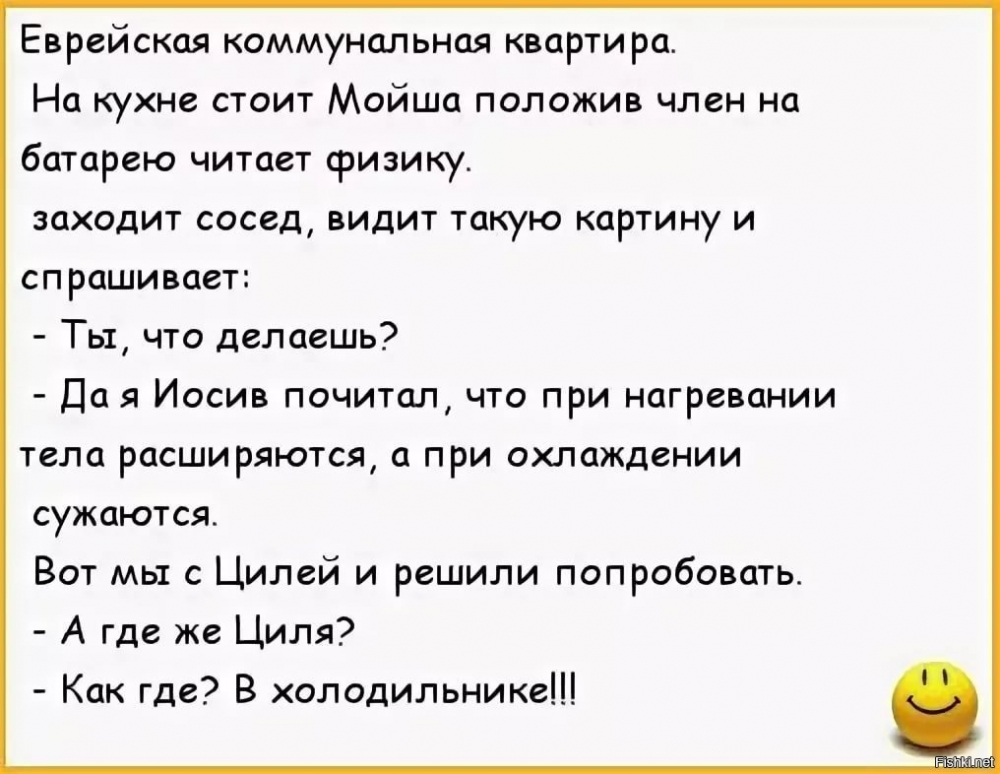 Еврейская коммунальная квартира.
На кухне стоит Мойша положив член на батарею читает физику.
заходит сосед, видит такую картину и спрашивает:
- Ты, что делаешь?
- Да я Иосив почитал, что при нагревании тела расширяются, а при охлаждении сужаются.
Вот мы с Цилей и решили попробовать.
- А где же Циля?
- Как где? В холодильнике!!!

Fishki.net